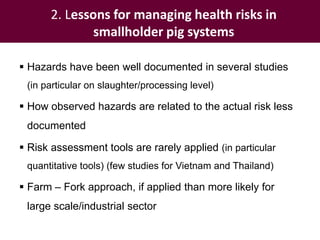 2. Lessons for managing health risks in smallholder pig systems

▪ Hazards have been well documented in several studies (in particular on slaughter/processing level)

▪ How observed hazards are related to the actual risk less documented

▪ Risk assessment tools are rarely applied (in particular quantitative tools) (few studies for Vietnam and Thailand)

▪ Farm – Fork approach, if applied than more likely for large scale/industrial sector